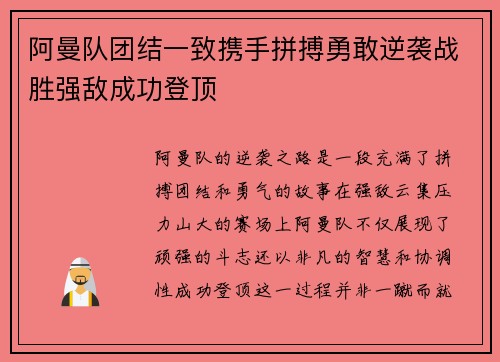 阿曼队团结一致携手拼搏勇敢逆袭战胜强敌成功登顶

阿曼队的逆袭之路是一段充满了拼搏团结和勇气的故事在强敌云集压力山大的赛场上阿曼队不仅展现了顽强的斗志还以非凡的智慧和协调性成功登顶这一过程并非一蹴而就